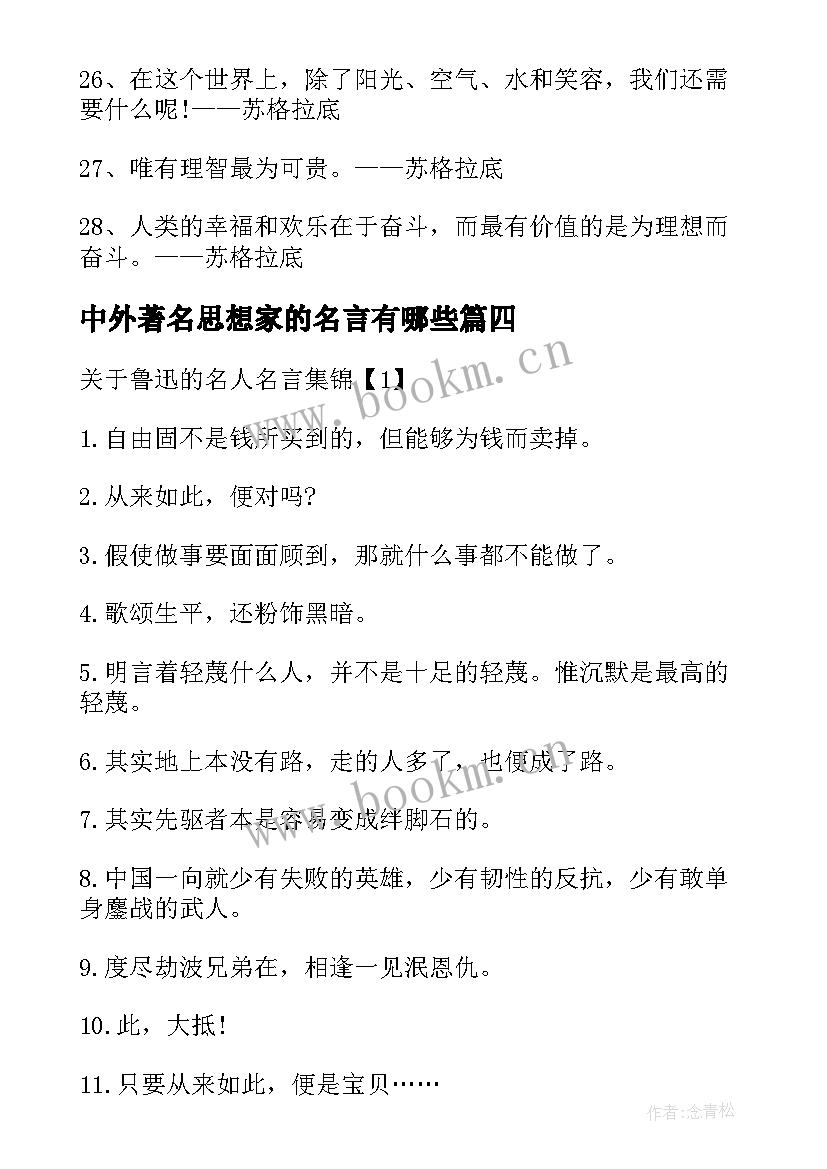 26、在这个世界上，除了阳光、空气、水和笑容，我们还需要什么呢!——苏格拉底

27、唯有理智最为可贵。——苏格拉底

28、人类的幸福和欢乐在于奋斗，而最有价值的是为理想而奋斗。——苏格拉底

中外著名思想家的名言有哪些篇四

关于鲁迅的名人名言集锦【1】

1.自由固不是钱所买到的，但能够为钱而卖掉。

2.从来如此，便对吗?

3.假使做事要面面顾到，那就什么事都不能做了。

4.歌颂生平，还粉饰黑暗。

5.明言着轻蔑什么人，并不是十足的轻蔑。惟沉默是最高的轻蔑。

6.其实地上本没有路，走的人多了，也便成了路。

7.其实先驱者本是容易变成绊脚石的。

8.中国一向就少有失败的英雄，少有韧性的反抗，少有敢单身鏖战的武人。

9.度尽劫波兄弟在，相逢一见泯恩仇。

10.此，大抵!

11.只要从来如此，便是宝贝……

www.bookm.cn

www.bookm.cn

作者:念青松